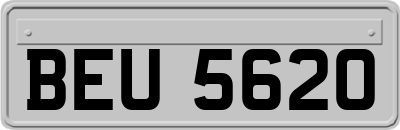 BEU 5620